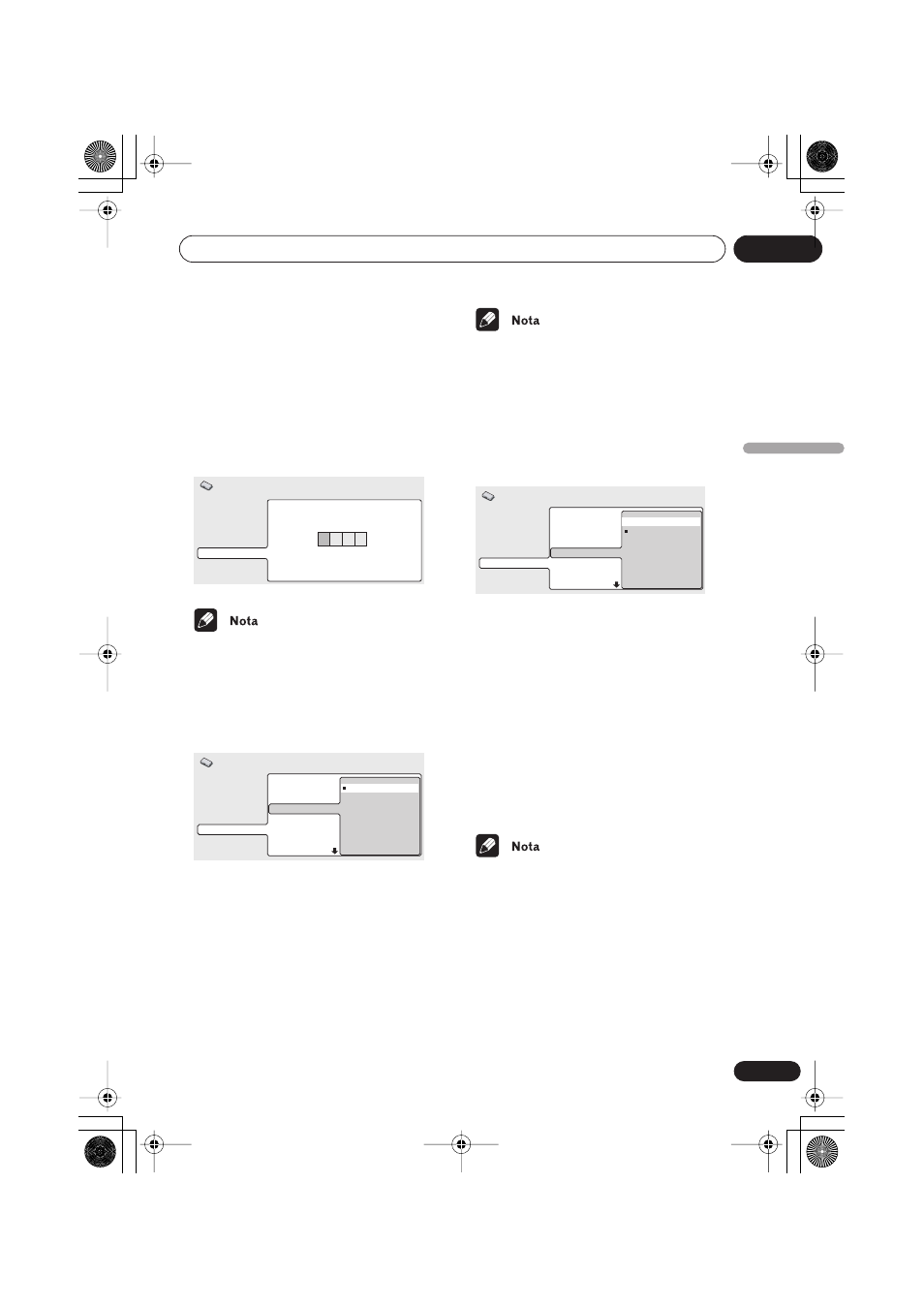 Nota

Nota

Nota